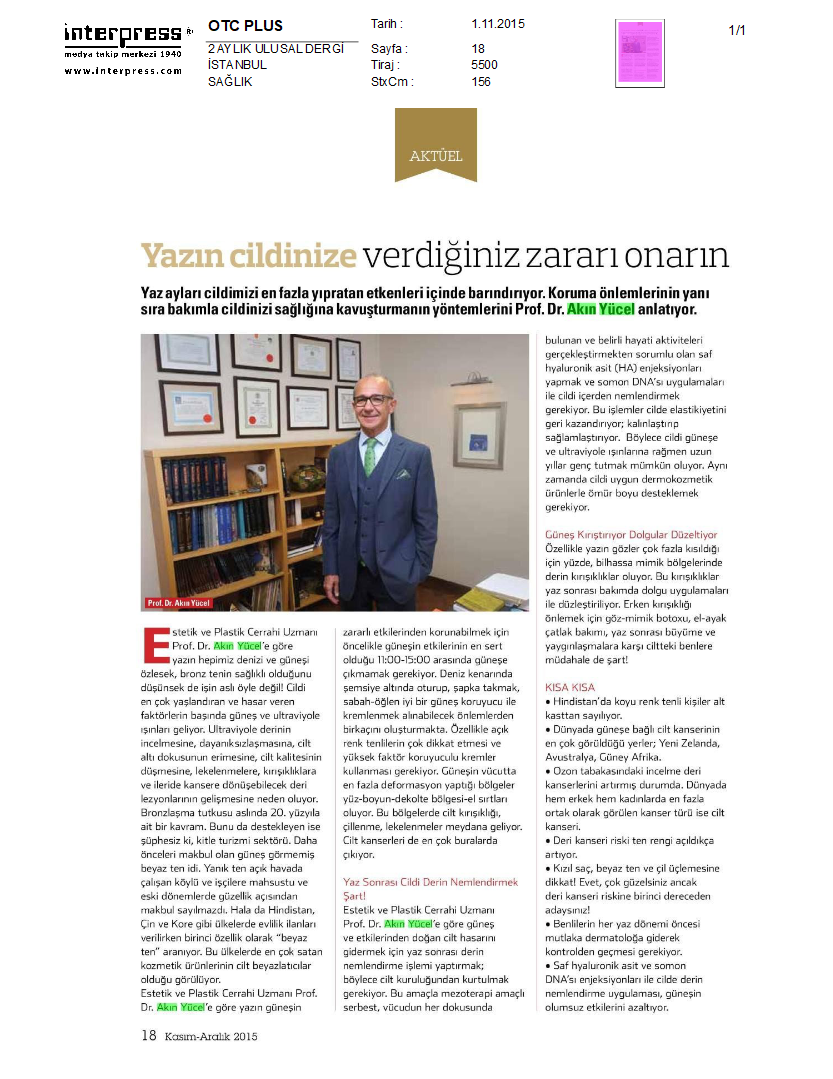 interpress
medya takip merkezi 1940
www.interpress.com

OTC PLUS
2 AYLIK ULUSAL DERGİ
İSTANBUL
SAĞLIK

Tarih : 1.11.2015
Sayfa : 18
Tiraj : 5500
StxCm : 156

1/1

AKTÜEL

Yazın cildinize verdiğiniz zararı onarın

Yaz ayları cildimizi en fazla yıpratan etkenleri içinde barındırıyor. Koruma önlemlerinin yanı sıra bakımla cildinizi sağlığına kavuşturmanın yöntemlerini Prof. Dr. Akın Yücel anlatıyor.

Prof. Dr. Akın Yücel

Estetik ve Plastik Cerrahi Uzmanı Prof. Dr. Akın Yücel'e göre yazın hepimiz denizi ve güneşi özlesek, bronz tenin sağlıklı olduğunu düşünsek de işin aslı öyle değil! Cildi en çok yaşlandıran ve hasar veren faktörlerin başında güneş ve ultraviyole ışınları geliyor. Ultraviyole derinin incelmesine, dayanıksızlaşmasına, cilt altı dokusunun erimesine, cilt kalitesinin düşmesine, lekelenmelere, kırışıklıklara ve ileride kansere dönüşebilecek deri lezyonlarının gelişmesine neden oluyor. Bronzlaşma tutkusu aslında 20. yüzyıla ait bir kavram. Bunu da destekleyen ise şüphesiz ki, kitle turizmi sektörü. Daha önceleri makbul olan güneş görmemiş beyaz ten idi. Yanık ten açık havada çalışan köylü ve işçilere mahsustu ve eski dönemlerde güzellik açısından makbul sayılmazdı. Hala da Hindistan, Çin ve Kore gibi ülkelerde evlilik ilanları verilirken birinci özellik olarak "beyaz ten" aranıyor. Bu ülkelerde en çok satan kozmetik ürünlerinin cilt beyazlatıcılar olduğu görülüyor.
Estetik ve Plastik Cerrahi Uzmanı Prof. Dr. Akın Yücel'e göre yazın güneşin zararlı etkilerinden korunabilmek için öncelikle güneşin etkilerinin en sert olduğu 11:00-15:00 arasında güneşe çıkmamak gerekiyor. Deniz kenarında şemsiye altında oturup, şapka takmak, sabah-öğlen iyi bir güneş koruyucu ile kremlenmek alınabilecek önlemlerden birkaçını oluşturmakta. Özellikle açık renk tenlilerin çok dikkat etmesi ve yüksek faktör koruyuculu kremler kullanması gerekiyor. Güneşin vücutta en fazla deformasyon yaptığı bölgeler yüz-boyun-dekolte bölgesi-el sırtları oluyor. Bu bölgelerde cilt kırışıklığı, çillenme, lekelenmeler meydana geliyor. Cilt kanserleri de en çok buralarda çıkıyor.

Yaz Sonrası Cildi Derin Nemlendirmek Şart!
Estetik ve Plastik Cerrahi Uzmanı Prof. Dr. Akın Yücel'e göre güneş ve etkilerinden doğan cilt hasarını gidermek için yaz sonrası derin nemlendirme işlemi yaptırmak; böylece cilt kuruluğundan kurtulmak gerekiyor. Bu amaçla mezoterapi amaçlı serbest, vücudun her dokusunda bulunan ve belirli hayati aktiviteleri gerçekleştirmekten sorumlu olan saf hyaluronik asit (HA) enjeksiyonları yapmak ve somon DNA'sı uygulamaları ile cildi içerden nemlendirmek gerekiyor. Bu işlemler cilde elastikiyetini geri kazandırıyor; kalınlaştırıp sağlamlaştırıyor. Böylece cildi güneşe ve ultraviyole ışınlarına rağmen uzun yıllar genç tutmak mümkün oluyor. Aynı zamanda cildi uygun dermokozmetik ürünlerle ömür boyu desteklemek gerekiyor.

Güneş Kırıştırıyor Dolgular Düzeltiyor
Özellikle yazın gözler çok fazla kısıldığı için yüzde, bilhassa mimik bölgelerinde derin kırışıklıklar oluyor. Bu kırışıklıklar yaz sonrası bakımda dolgu uygulamaları ile düzleştiriliyor. Erken kırışıklığı önlemek için göz-mimik botoxu, el-ayak çatlak bakımı, yaz sonrası büyüme ve yaygınlaşmalara karşı ciltteki benlere müdahale de şart!

KISA KISA
• Hindistan'da koyu renk tenli kişiler alt kasttan sayılıyor.
• Dünyada güneşe bağlı cilt kanserinin en çok görüldüğü yerler; Yeni Zelanda, Avustralya, Güney Afrika.
• Ozon tabakasındaki incelme deri kanserlerini artırmış durumda. Dünyada hem erkek hem kadınlarda en fazla ortak olarak görülen kanser türü ise cilt kanseri.
• Deri kanseri riski ten rengi açıldıkça artıyor.
• Kızıl saç, beyaz ten ve çil üçlemesine dikkat! Evet, çok güzelsiniz ancak deri kanseri riskine birinci dereceden adaysınız!
• Benlilerin her yaz dönemi öncesi mutlaka dermatoloğa giderek kontrolden geçmesi gerekiyor.
• Saf hyaluronik asit ve somon DNA'sı enjeksiyonları ile cilde derin nemlendirme uygulaması, güneşin olumsuz etkilerini azaltıyor.

18 Kasım-Aralık 2015